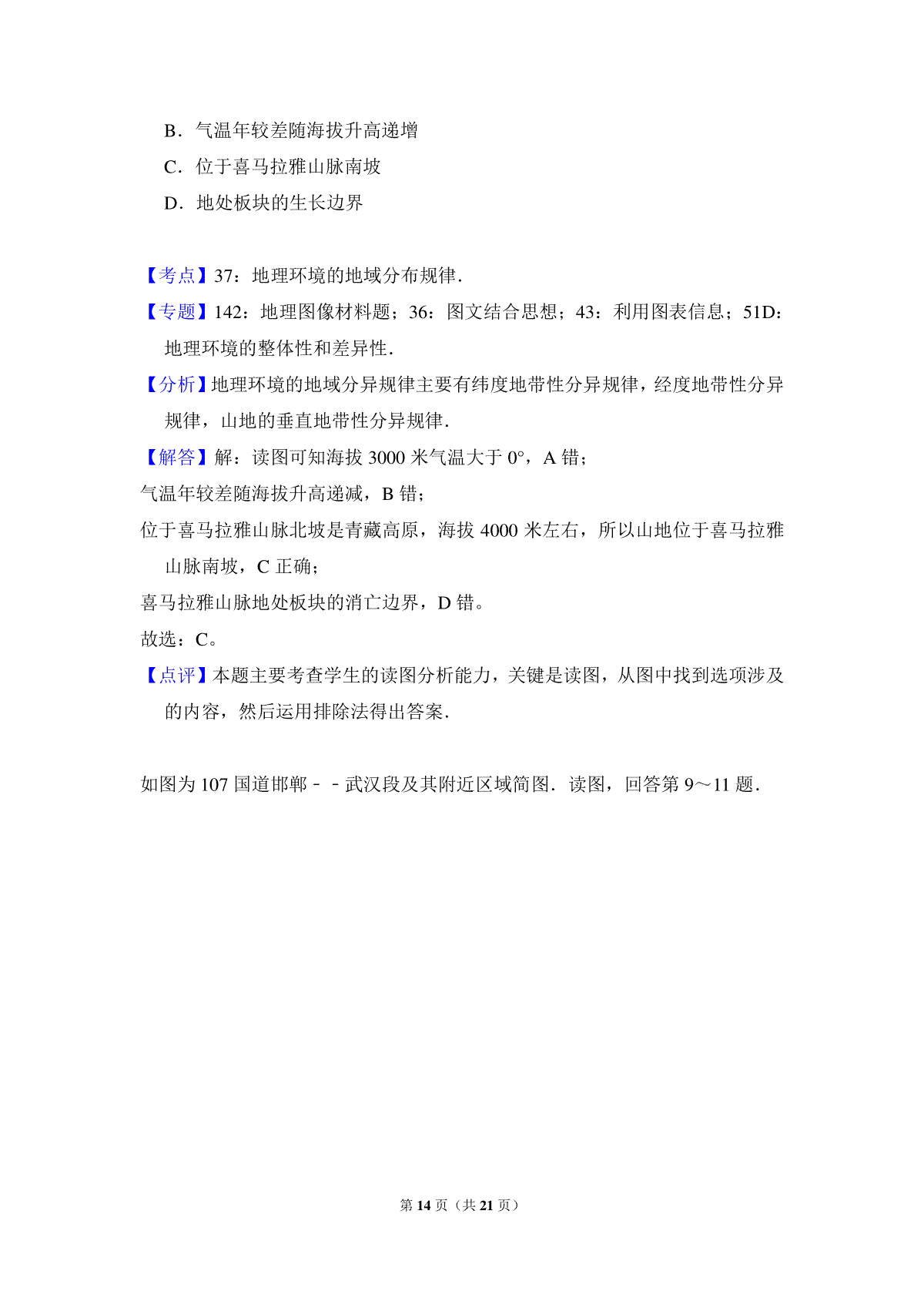 B．气温年较差随海拔升高递增

C．位于喜马拉雅山脉南坡

D．地处板块的生长边界

【考点】37：地理环境的地域分布规律．

【专题】142：地理图像材料题；36：图文结合思想；43：利用图表信息；51D：地理环境的整体性和差异性．

【分析】地理环境的地域分异规律主要有纬度地带性分异规律，经度地带性分异规律，山地的垂直地带性分异规律．

【解答】解：读图可知海拔 3000 米气温大于 0°，A 错；

气温年较差随海拔升高递减，B 错；

位于喜马拉雅山脉北坡是青藏高原，海拔 4000 米左右，所以山地位于喜马拉雅山脉南坡，C 正确；

喜马拉雅山脉地处板块的消亡边界，D 错。

故选：C。

【点评】本题主要考查学生的读图分析能力，关键是读图，从图中找到选项涉及的内容，然后运用排除法得出答案．

如图为 107 国道邯郸－－武汉段及其附近区域简图．读图，回答第 9～11 题．

第 14 页（共 21 页）